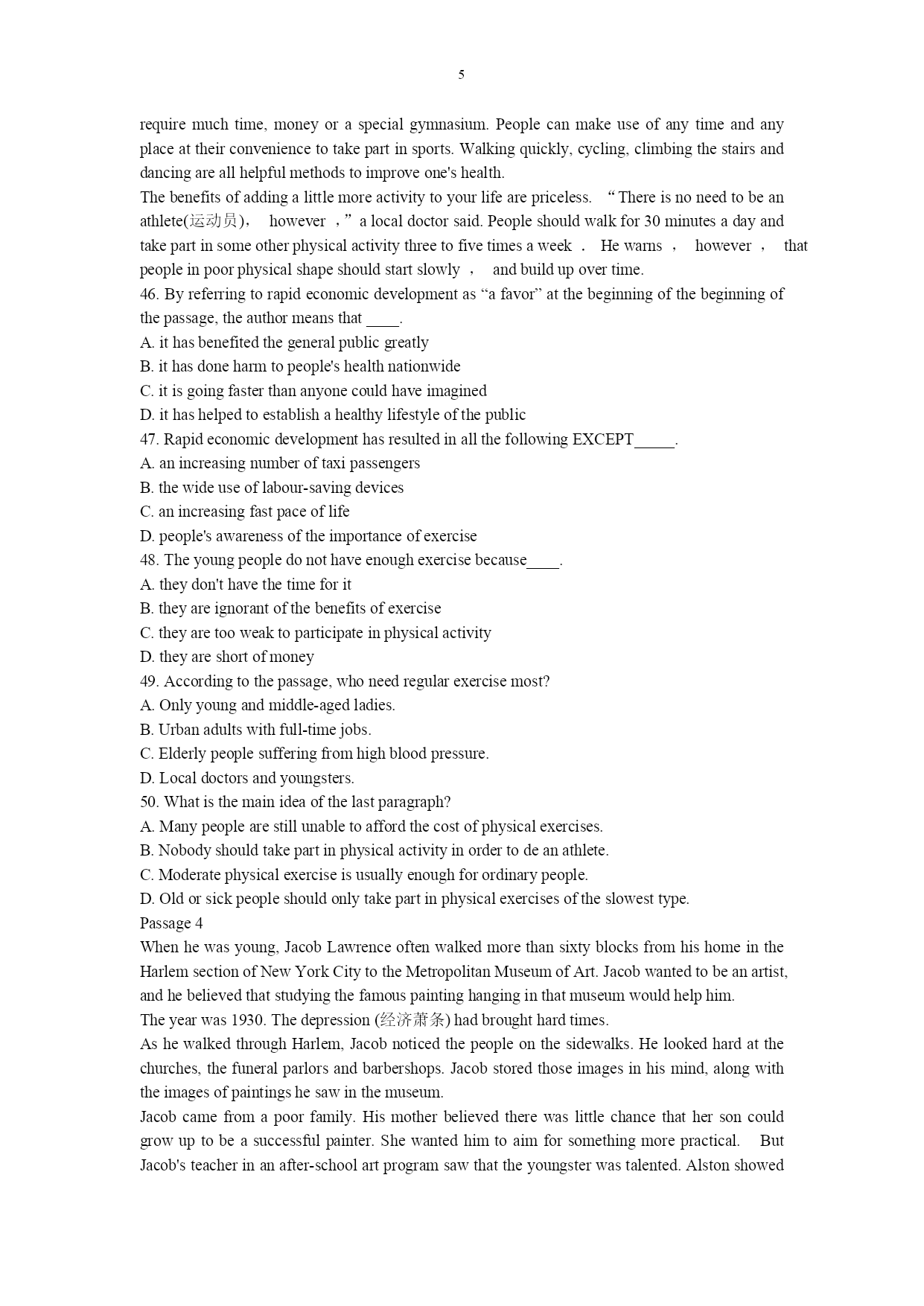 5

require much time, money or a special gymnasium. People can make use of any time and any place at their convenience to take part in sports. Walking quickly, cycling, climbing the stairs and dancing are all helpful methods to improve one's health.

The benefits of adding a little more activity to your life are priceless. “There is no need to be an athlete(运动员)， however ，” a local doctor said. People should walk for 30 minutes a day and take part in some other physical activity three to five times a week . He warns ， however ， that people in poor physical shape should start slowly ， and build up over time.

46. By referring to rapid economic development as “a favor” at the beginning of the beginning of the passage, the author means that ____.
A. it has benefited the general public greatly
B. it has done harm to people's health nationwide
C. it is going faster than anyone could have imagined
D. it has helped to establish a healthy lifestyle of the public
47. Rapid economic development has resulted in all the following EXCEPT_____.
A. an increasing number of taxi passengers
B. the wide use of labour-saving devices
C. an increasing fast pace of life
D. people's awareness of the importance of exercise
48. The young people do not have enough exercise because____.
A. they don't have the time for it
B. they are ignorant of the benefits of exercise
C. they are too weak to participate in physical activity
D. they are short of money
49. According to the passage, who need regular exercise most?
A. Only young and middle-aged ladies.
B. Urban adults with full-time jobs.
C. Elderly people suffering from high blood pressure.
D. Local doctors and youngsters.
50. What is the main idea of the last paragraph?
A. Many people are still unable to afford the cost of physical exercises.
B. Nobody should take part in physical activity in order to de an athlete.
C. Moderate physical exercise is usually enough for ordinary people.
D. Old or sick people should only take part in physical exercises of the slowest type.
Passage 4
When he was young, Jacob Lawrence often walked more than sixty blocks from his home in the Harlem section of New York City to the Metropolitan Museum of Art. Jacob wanted to be an artist, and he believed that studying the famous painting hanging in that museum would help him.
The year was 1930. The depression (经济萧条) had brought hard times.
As he walked through Harlem, Jacob noticed the people on the sidewalks. He looked hard at the churches, the funeral parlors and barbershops. Jacob stored those images in his mind, along with the images of paintings he saw in the museum.
Jacob came from a poor family. His mother believed there was little chance that her son could grow up to be a successful painter. She wanted him to aim for something more practical. But Jacob's teacher in an after-school art program saw that the youngster was talented. Alston showed